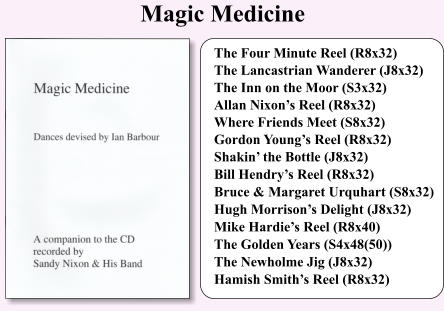 Magic Medicine

Magic Medicine

Dances devised by Ian Barbour

A companion to the CD recorded by Sandy Nixon & His Band

The Four Minute Reel (R8x32)
The Lancastrian Wanderer (J8x32)
The Inn on the Moor (S3x32)
Allan Nixon's Reel (R8x32)
Where Friends Meet (S8x32)
Gordon Young's Reel (R8x32)
Shakin' the Bottle (J8x32)
Bill Hendry's Reel (R8x32)
Bruce & Margaret Urquhart (S8x32)
Hugh Morrison's Delight (J8x32)
Mike Hardie's Reel (R8x40)
The Golden Years (S4x48(50))
The Newholme Jig (J8x32)
Hamish Smith's Reel (R8x32)